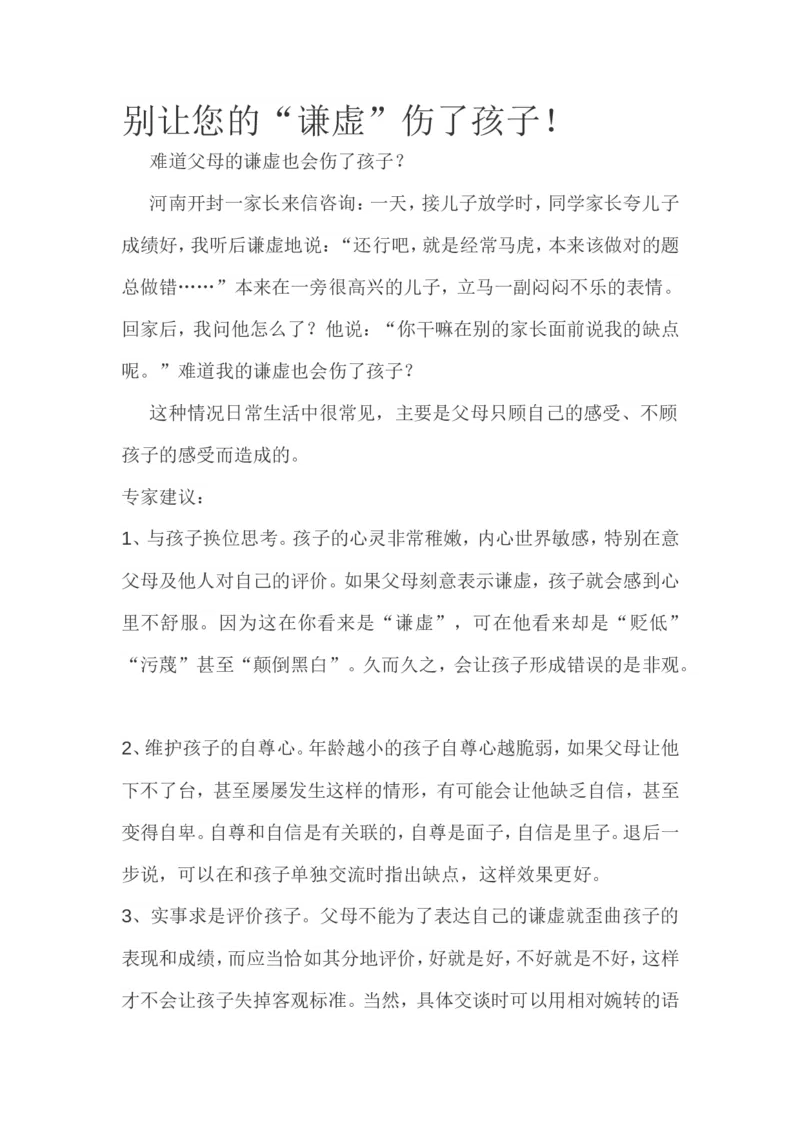 别让您的“谦虚”伤了孩子！

难道父母的谦虚也会伤了孩子？

河南开封一家长来信咨询：一天，接儿子放学时，同学家长夸儿子成绩好，我听后谦虚地说：“还行吧，就是经常马虎，本来该做对的题总做错……”本来在一旁很高兴的儿子，立马一副闷闷不乐的表情。回家后，我问他怎么了？他说：“你干嘛在别的家长面前说我的缺点呢。”难道我的谦虚也会伤了孩子？

这种情况日常生活中很常见，主要是父母只顾自己的感受、不顾孩子的感受而造成的。

专家建议：

1、与孩子换位思考。孩子的心灵非常稚嫩，内心世界敏感，特别在意父母及他人对自己的评价。如果父母刻意表示谦虚，孩子就会感到心里不舒服。因为这在你看来是“谦虚”，可在他看来却是“贬低”“污蔑”甚至“颠倒黑白”。久而久之，会让孩子形成错误的是非观。

2、维护孩子的自尊心。年龄越小的孩子自尊心越脆弱，如果父母让他下不了台，甚至屡屡发生这样的情形，有可能会让他缺乏自信，甚至变得自卑。自尊和自信是有关联的，自尊是面子，自信是里子。退后一步说，可以在和孩子单独交流时指出缺点，这样效果更好。

3、实事求是评价孩子。父母不能为了表达自己的谦虚就歪曲孩子的表现和成绩，而应当恰如其分地评价，好就是好，不好就是不好，这样才不会让孩子失掉客观标准。当然，具体交谈时可以用相对婉转的语